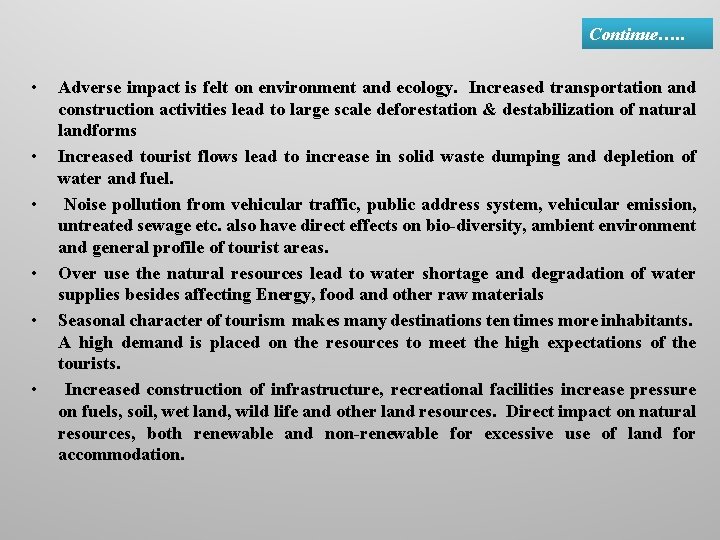 Continue…..

• Adverse impact is felt on environment and ecology. Increased transportation and construction activities lead to large scale deforestation & destabilization of natural landforms

• Increased tourist flows lead to increase in solid waste dumping and depletion of water and fuel.

• Noise pollution from vehicular traffic, public address system, vehicular emission, untreated sewage etc. also have direct effects on bio-diversity, ambient environment and general profile of tourist areas.

• Over use the natural resources lead to water shortage and degradation of water supplies besides affecting Energy, food and other raw materials

• Seasonal character of tourism makes many destinations ten times more inhabitants. A high demand is placed on the resources to meet the high expectations of the tourists.

• Increased construction of infrastructure, recreational facilities increase pressure on fuels, soil, wet land, wild life and other land resources. Direct impact on natural resources, both renewable and non-renewable for excessive use of land for accommodation.